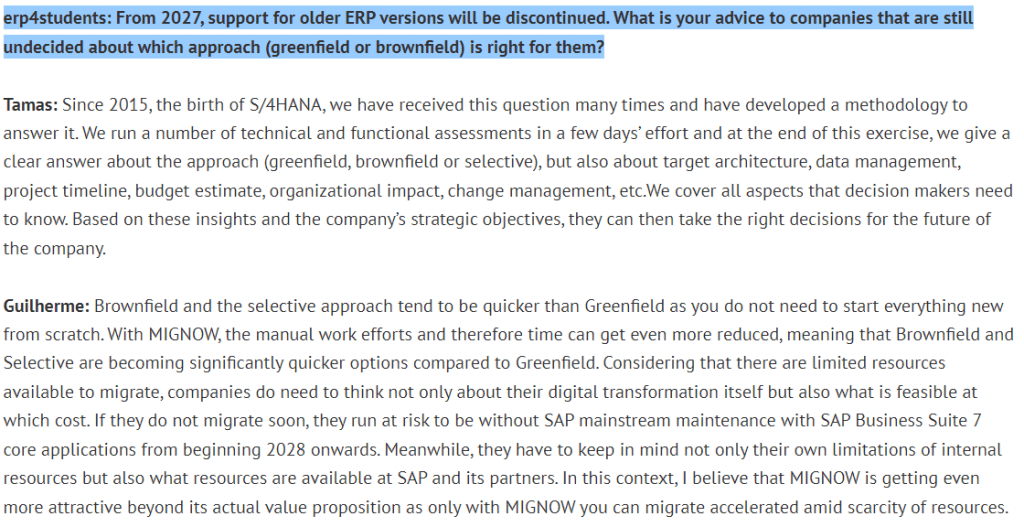 erp4students: From 2027, support for older ERP versions will be discontinued. What is your advice to companies that are still undecided about which approach (greenfield or brownfield) is right for them?

Tamas: Since 2015, the birth of S/4HANA, we have received this question many times and have developed a methodology to answer it. We run a number of technical and functional assessments in a few days' effort and at the end of this exercise, we give a clear answer about the approach (greenfield, brownfield or selective), but also about target architecture, data management, project timeline, budget estimate, organizational impact, change management, etc.We cover all aspects that decision makers need to know. Based on these insights and the company's strategic objectives, they can then take the right decisions for the future of the company.

Guilherme: Brownfield and the selective approach tend to be quicker than Greenfield as you do not need to start everything new from scratch. With MIGNOW, the manual work efforts and therefore time can get even more reduced, meaning that Brownfield and Selective are becoming significantly quicker options compared to Greenfield. Considering that there are limited resources available to migrate, companies do need to think not only about their digital transformation itself but also what is feasible at which cost. If they do not migrate soon, they run at risk to be without SAP mainstream maintenance with SAP Business Suite 7 core applications from beginning 2028 onwards. Meanwhile, they have to keep in mind not only their own limitations of internal resources but also what resources are available at SAP and its partners. In this context, I believe that MIGNOW is getting even more attractive beyond its actual value proposition as only with MIGNOW you can migrate accelerated amid scarcity of resources.